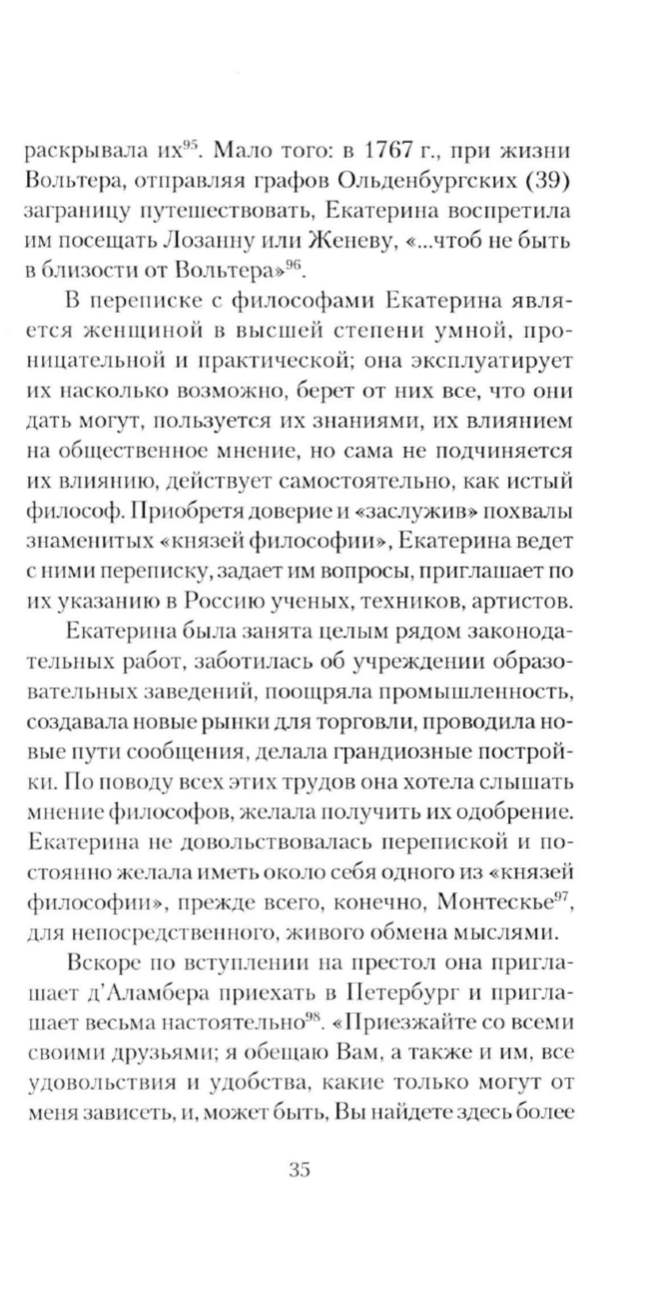 раскрывала их$^{95}$. Мало того: в 1767 г., при жизни Вольтера, отправляя графов Ольденбургских (39) заграницу путешествовать, Екатерина воспретила им посещать Лозанну или Женеву, «...чтоб не быть в близости от Вольтера»$^{96}$.

В переписке с философами Екатерина является женщиной в высшей степени умной, проницательной и практической; она эксплуатирует их насколько возможно, берет от них все, что они дать могут, пользуется их знаниями, их влиянием на общественное мнение, но сама не подчиняется их влиянию, действует самостоятельно, как истый философ. Приобретя доверие и «заслужив» похвалы знаменитых «князей философии», Екатерина ведет с ними переписку, задает им вопросы, приглашает по их указанию в Россию ученых, техников, артистов.

Екатерина была занята целым рядом законодательных работ, заботилась об учреждении образовательных заведений, поощряла промышленность, создавала новые рынки для торговли, проводила новые пути сообщения, делала грандиозные постройки. По поводу всех этих трудов она хотела слышать мнение философов, желала получить их одобрение. Екатерина не довольствовалась перепиской и постоянно желала иметь около себя одного из «князей философии», прежде всего, конечно, Монтескье$^{97}$, для непосредственного, живого обмена мыслями.

Вскоре по вступлении на престол она приглашает д'Аламбера приехать в Петербург и приглашает весьма настоятельно$^{98}$. «Приезжайте со всеми своими друзьями; я обещаю Вам, а также и им, все удовольствия и удобства, какие только могут от меня зависеть, и, может быть, Вы найдете здесь более

35